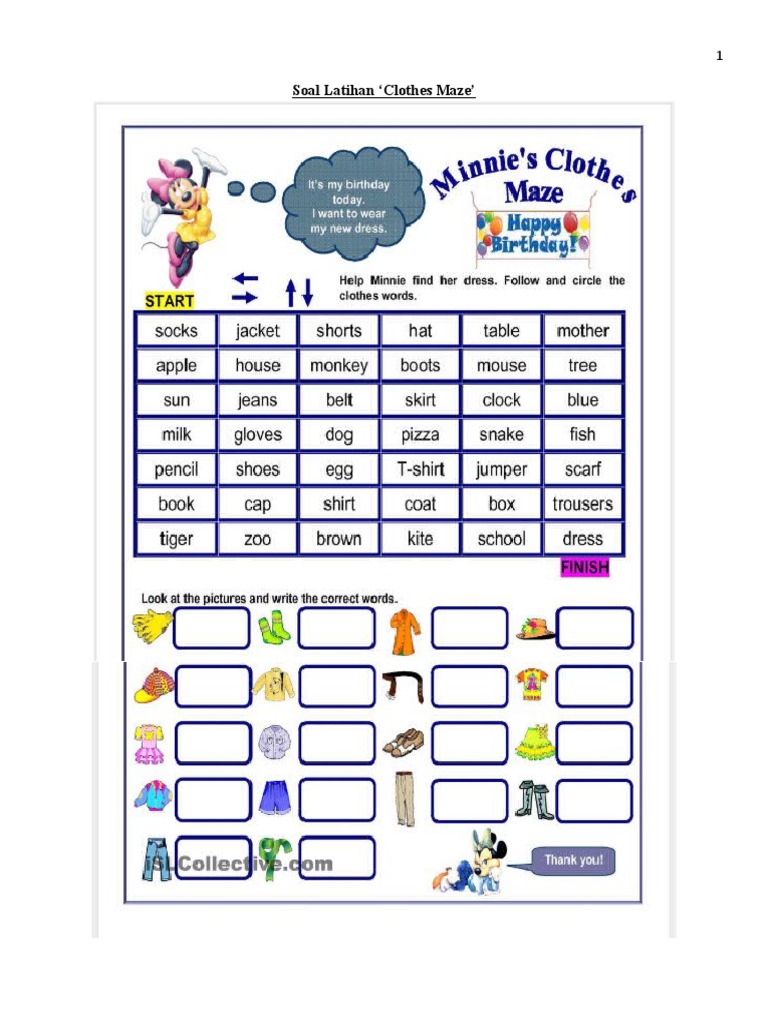 1

Soal Latihan 'Clothes Maze'

It's my birthday today. I want to wear my new dress.

Minnie's Clothes Maze

Happy Birthday!

START

Help Minnie find her dress. Follow and circle the clothes words.

| socks | jacket | shorts | hat | table | mother |
|---|---|---|---|---|---|
| apple | house | monkey | boots | mouse | tree |
| sun | jeans | belt | skirt | clock | blue |
| milk | gloves | dog | pizza | snake | fish |
| pencil | shoes | egg | T-shirt | jumper | scarf |
| book | cap | shirt | coat | box | trousers |
| tiger | zoo | brown | kite | school | dress |

FINISH

Look at the pictures and write the correct words.

iSLCollective.com

Thank you!